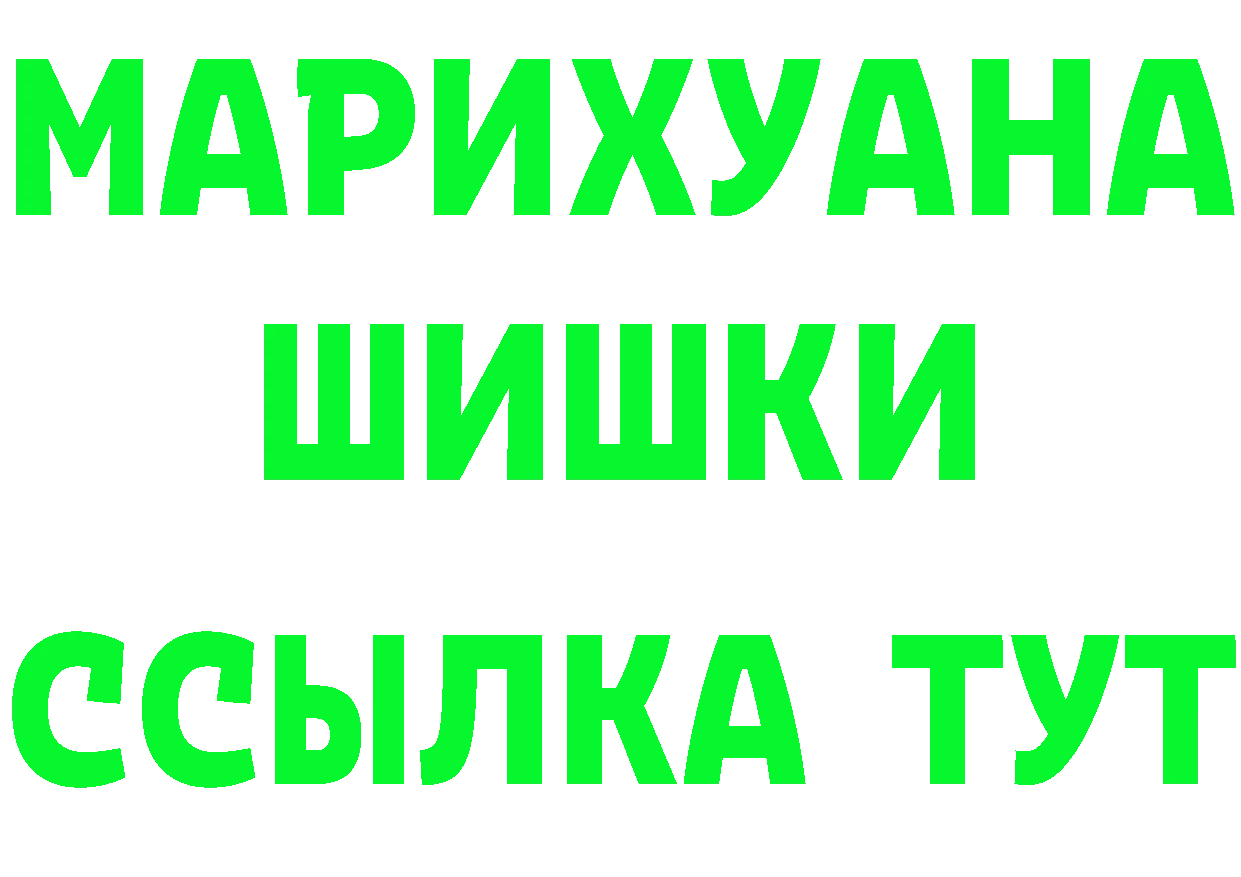 МАРИХУАНА
ШИШКИ
ССЫЛКА ТУТ